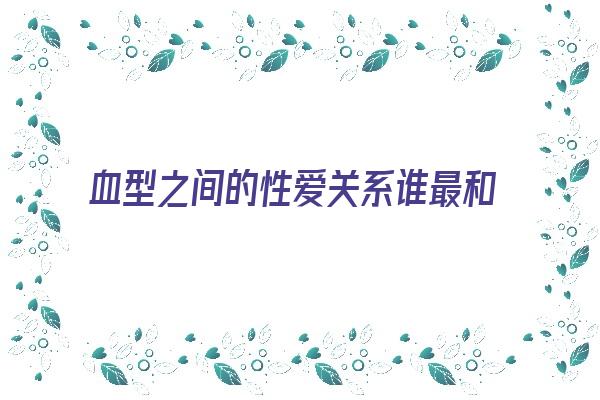 血型之间的性爱关系谁最和